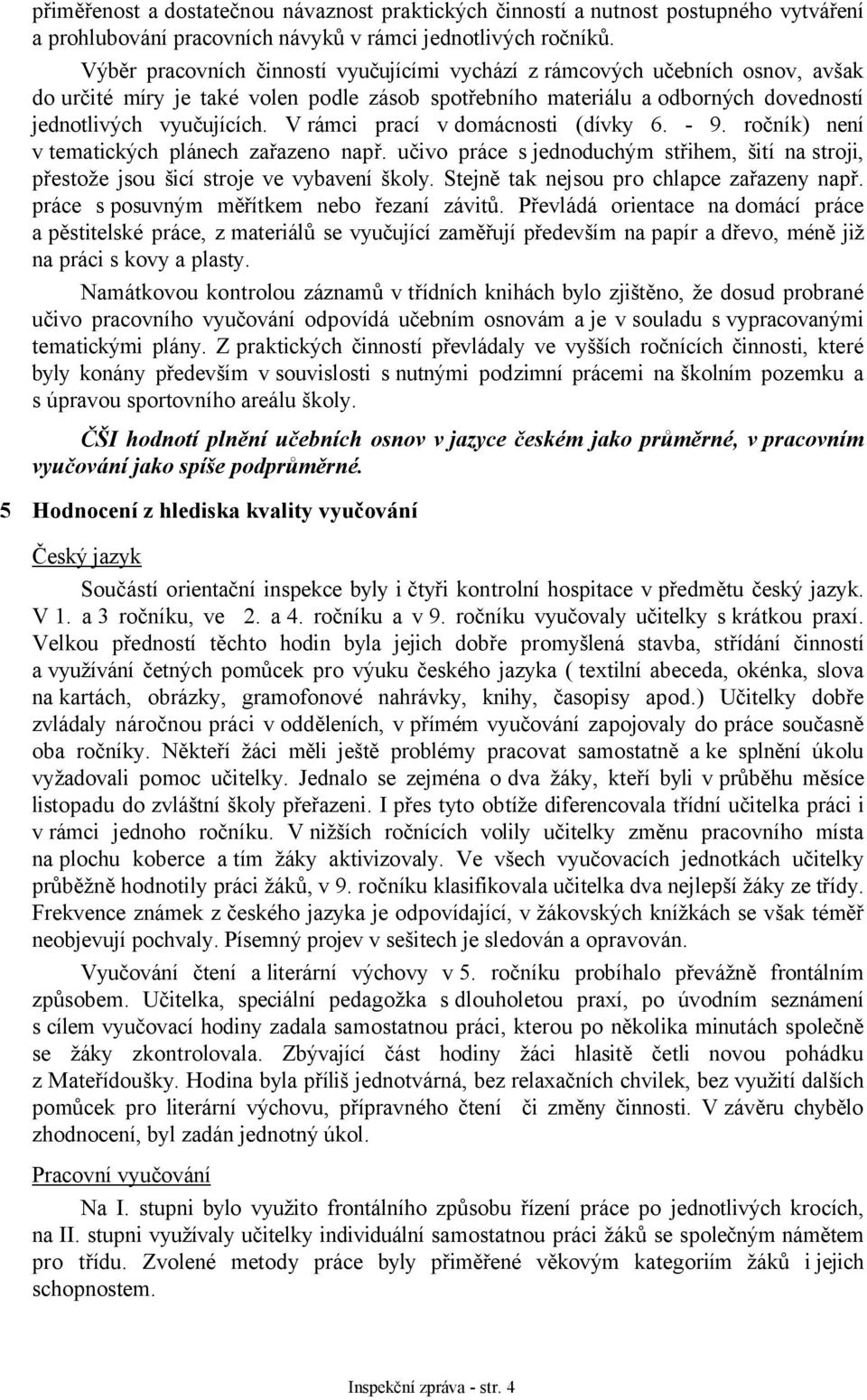 přiměřenost a dostatečnou návaznost praktických činností a nutnost postupného vytváření a prohlubování pracovních návyků v rámci jednotlivých ročníků.

Výběr pracovních činností vyučujícími vychází z rámcových učebních osnov, avšak do určité míry je také volen podle zásob spotřebního materiálu a odborných dovedností jednotlivých vyučujících. V rámci prací v domácnosti (dívky 6. - 9. ročník) není v tematických plánech zařazeno např. učivo práce s jednoduchým střihem, šití na stroji, přestože jsou šicí stroje ve vybavení školy. Stejně tak nejsou pro chlapce zařazeny např. práce s posuvným měřítkem nebo řezaní závitů. Převládá orientace na domácí práce a pěstitelské práce, z materiálů se vyučující zaměřují především na papír a dřevo, méně již na práci s kovy a plasty.

Namátkovou kontrolou záznamů v třídních knihách bylo zjištěno, že dosud probrané učivo pracovního vyučování odpovídá učebním osnovám a je v souladu s vypracovanými tematickými plány. Z praktických činností převládaly ve vyšších ročnících činnosti, které byly konány především v souvislosti s nutnými podzimní prácemi na školním pozemku a s úpravou sportovního areálu školy.

ČŠI hodnotí plnění učebních osnov v jazyce českém jako průměrné, v pracovním vyučování jako spíše podprůměrné.

5 Hodnocení z hlediska kvality vyučování

Český jazyk

Součástí orientační inspekce byly i čtyři kontrolní hospitace v předmětu český jazyk. V 1. a 3 ročníku, ve 2. a 4. ročníku a v 9. ročníku vyučovaly učitelky s krátkou praxí. Velkou předností těchto hodin byla jejich dobře promyšlená stavba, střídání činností a využívání četných pomůcek pro výuku českého jazyka ( textilní abeceda, okénka, slova na kartách, obrázky, gramofonové nahrávky, knihy, časopisy apod.) Učitelky dobře zvládaly náročnou práci v odděleních, v přímém vyučování zapojovaly do práce současně oba ročníky. Někteří žáci měli ještě problémy pracovat samostatně a ke splnění úkolu vyžadovali pomoc učitelky. Jednalo se zejména o dva žáky, kteří byli v průběhu měsíce listopadu do zvláštní školy přeřazeni. I přes tyto obtíže diferencovala třídní učitelka práci i v rámci jednoho ročníku. V nižších ročnících volily učitelky změnu pracovního místa na plochu koberce a tím žáky aktivizovaly. Ve všech vyučovacích jednotkách učitelky průběžně hodnotily práci žáků, v 9. ročníku klasifikovala učitelka dva nejlepší žáky ze třídy. Frekvence známek z českého jazyka je odpovídající, v žákovských knížkách se však téměř neobjevují pochvaly. Písemný projev v sešitech je sledován a opravován.

Vyučování čtení a literární výchovy v 5. ročníku probíhalo převážně frontálním způsobem. Učitelka, speciální pedagožka s dlouholetou praxí, po úvodním seznámení s cílem vyučovací hodiny zadala samostatnou práci, kterou po několika minutách společně se žáky zkontrolovala. Zbývající část hodiny žáci hlasitě četli novou pohádku z Mateřídoušky. Hodina byla příliš jednotvárná, bez relaxačních chvilek, bez využití dalších pomůcek pro literární výchovu, přípravného čtení či změny činností. V závěru chybělo zhodnocení, byl zadán jednotný úkol.

Pracovní vyučování

Na I. stupni bylo využito frontálního způsobu řízení práce po jednotlivých krocích, na II. stupni využívaly učitelky individuální samostatnou práci žáků se společným námětem pro třídu. Zvolené metody práce byly přiměřené věkovým kategoriím žáků i jejich schopnostem.

Inspekční zpráva - str. 4